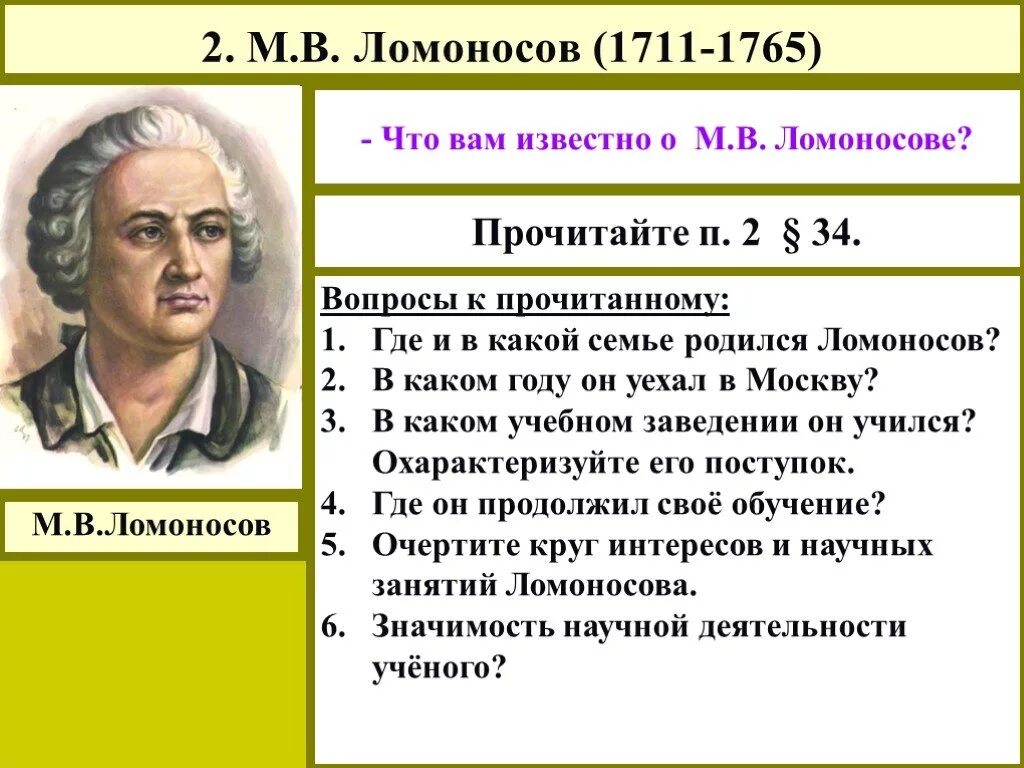 2. М.В. Ломоносов (1711-1765)

- Что вам известно о М.В. Ломоносове?

Прочитайте п. 2 § 34.

Вопросы к прочитанному:
1. Где и в какой семье родился Ломоносов?
2. В каком году он уехал в Москву?
3. В каком учебном заведении он учился? Охарактеризуйте его поступок.
4. Где он продолжил своё обучение?
5. Очертите круг интересов и научных занятий Ломоносова.
6. Значимость научной деятельности учёного?

М.В.Ломоносов